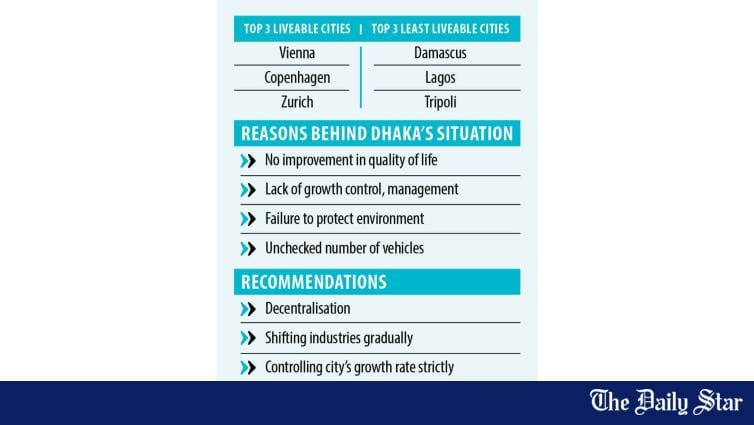 | TOP 3 LIVEABLE CITIES | TOP 3 LEAST LIVEABLE CITIES |
|---|---|
| Vienna | Damascus |
| Copenhagen | Lagos |
| Zurich | Tripoli |

REASONS BEHIND DHAKA'S SITUATION

No improvement in quality of life

Lack of growth control, management

Failure to protect environment

Unchecked number of vehicles

RECOMMENDATIONS

Decentralisation

Shifting industries gradually

Controlling city's growth rate strictly

The Daily Star